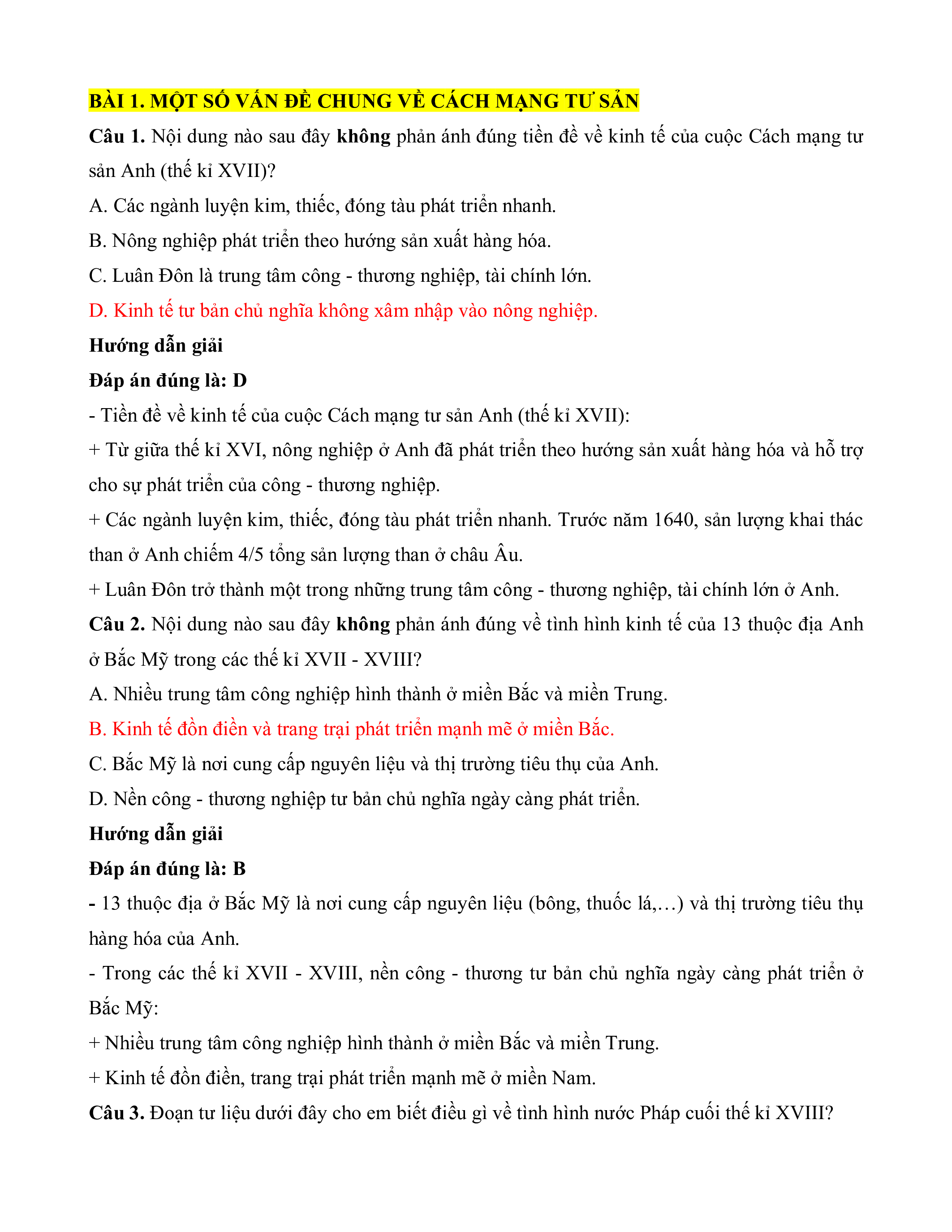 BÀI 1. MỘT SỐ VẤN ĐỀ CHUNG VỀ CÁCH MẠNG TƯ SẢN

Câu 1. Nội dung nào sau đây không phản ánh đúng tiền đề về kinh tế của cuộc Cách mạng tư sản Anh (thế kỉ XVII)?

A. Các ngành luyện kim, thiếc, đóng tàu phát triển nhanh.

B. Nông nghiệp phát triển theo hướng sản xuất hàng hóa.

C. Luân Đôn là trung tâm công - thương nghiệp, tài chính lớn.

D. Kinh tế tư bản chủ nghĩa không xâm nhập vào nông nghiệp.

Hướng dẫn giải

Đáp án đúng là: D

- Tiền đề về kinh tế của cuộc Cách mạng tư sản Anh (thế kỉ XVII):

+ Từ giữa thế kỉ XVI, nông nghiệp ở Anh đã phát triển theo hướng sản xuất hàng hóa và hỗ trợ cho sự phát triển của công - thương nghiệp.

+ Các ngành luyện kim, thiếc, đóng tàu phát triển nhanh. Trước năm 1640, sản lượng khai thác than ở Anh chiếm 4/5 tổng sản lượng than ở châu Âu.

+ Luân Đôn trở thành một trong những trung tâm công - thương nghiệp, tài chính lớn ở Anh.

Câu 2. Nội dung nào sau đây không phản ánh đúng về tình hình kinh tế của 13 thuộc địa Anh ở Bắc Mỹ trong các thế kỉ XVII - XVIII?

A. Nhiều trung tâm công nghiệp hình thành ở miền Bắc và miền Trung.

B. Kinh tế đồn điền và trang trại phát triển mạnh mẽ ở miền Bắc.

C. Bắc Mỹ là nơi cung cấp nguyên liệu và thị trường tiêu thụ của Anh.

D. Nền công - thương nghiệp tư bản chủ nghĩa ngày càng phát triển.

Hướng dẫn giải

Đáp án đúng là: B

- 13 thuộc địa ở Bắc Mỹ là nơi cung cấp nguyên liệu (bông, thuốc lá,…) và thị trường tiêu thụ hàng hóa của Anh.

- Trong các thế kỉ XVII - XVIII, nền công - thương tư bản chủ nghĩa ngày càng phát triển ở Bắc Mỹ:

+ Nhiều trung tâm công nghiệp hình thành ở miền Bắc và miền Trung.

+ Kinh tế đồn điền, trang trại phát triển mạnh mẽ ở miền Nam.

Câu 3. Đoạn tư liệu dưới đây cho em biết điều gì về tình hình nước Pháp cuối thế kỉ XVIII?